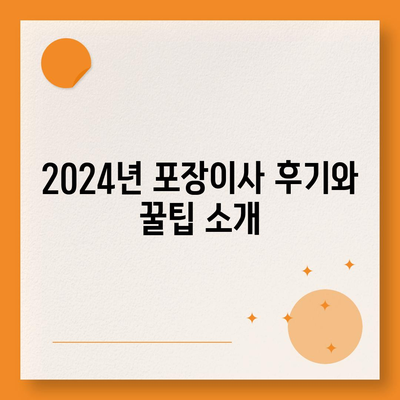 2024년 포장이사 후기와 꿀팁 소개